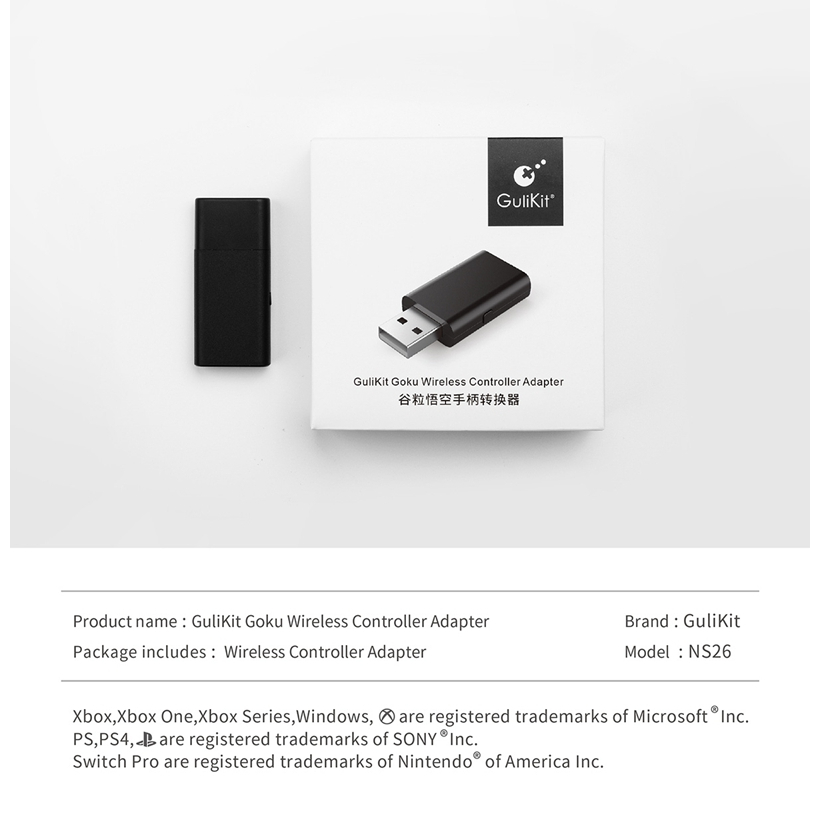 GuliKit®

GuliKit Goku Wireless Controller Adapter
谷粒悟空手柄转换器

Product name : GuliKit Goku Wireless Controller Adapter
Package includes : Wireless Controller Adapter

Brand : GuliKit
Model : NS26

Xbox,Xbox One,Xbox Series,Windows, are registered trademarks of Microsoft® Inc.
PS,PS4, are registered trademarks of SONY® Inc.
Switch Pro are registered trademarks of Nintendo® of America Inc.